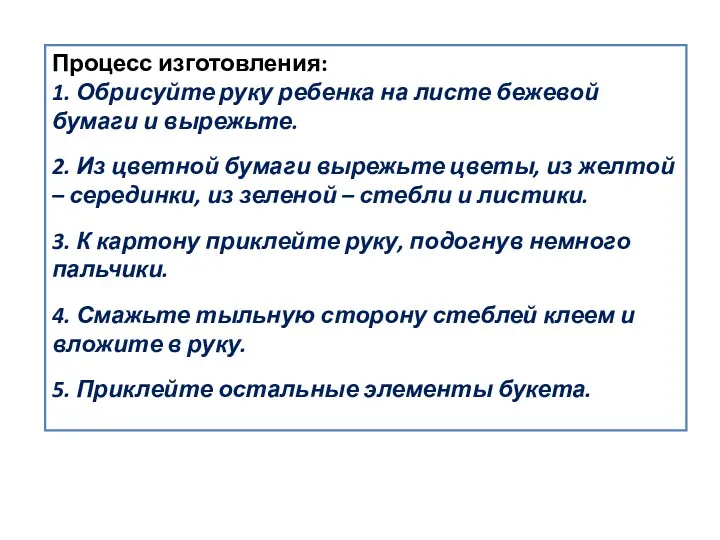 Процесс изготовления:
1. Обрисуйте руку ребенка на листе бежевой бумаги и вырежьте.

2. Из цветной бумаги вырежьте цветы, из желтой – серединки, из зеленой – стебли и листики.

3. К картону приклейте руку, подогнув немного пальчики.

4. Смажьте тыльную сторону стеблей клеем и вложите в руку.

5. Приклейте остальные элементы букета.